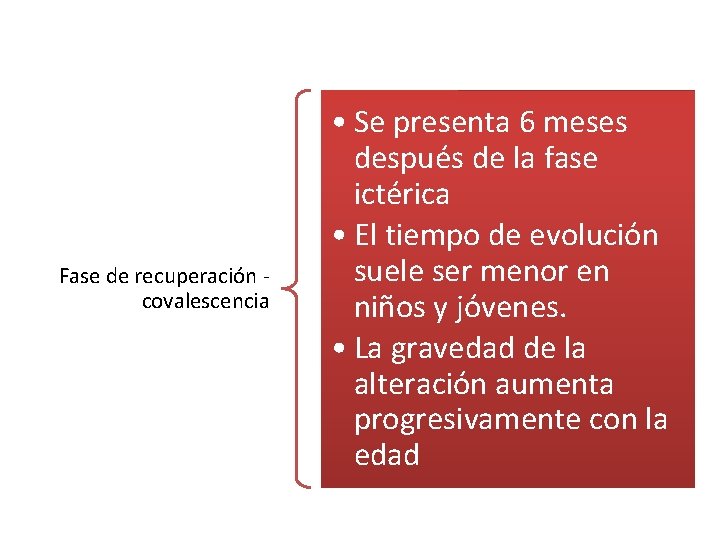 Fase de recuperación - covalescencia

• Se presenta 6 meses después de la fase ictérica
• El tiempo de evolución suele ser menor en niños y jóvenes.
• La gravedad de la alteración aumenta progresivamente con la edad